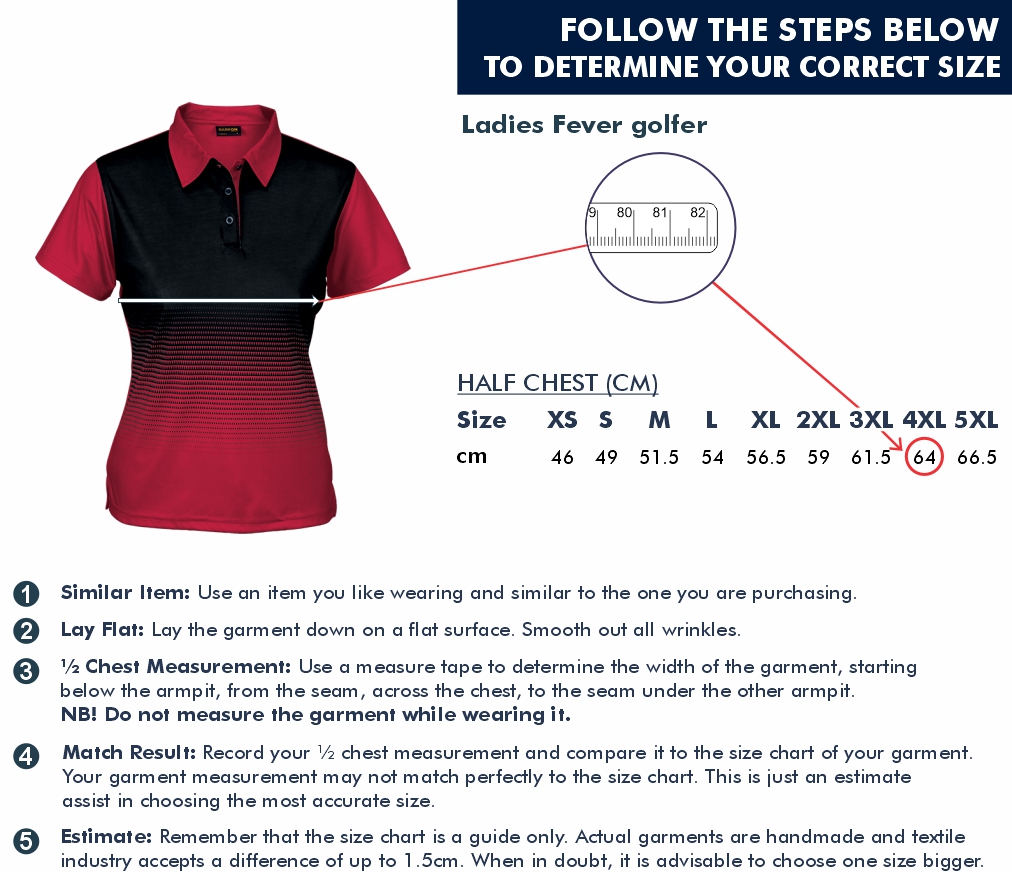 FOLLOW THE STEPS BELOW
TO DETERMINE YOUR CORRECT SIZE

Ladies Fever golfer

9 80 81 82

HALF CHEST (CM)

| Size | XS | S | M | L | XL | 2XL | 3XL | 4XL | 5XL |
|---|---|---|---|---|---|---|---|---|---|
| cm | 46 | 49 | 51.5 | 54 | 56.5 | 59 | 61.5 | 64 | 66.5 |

1 Similar Item: Use an item you like wearing and similar to the one you are purchasing.

2 Lay Flat: Lay the garment down on a flat surface. Smooth out all wrinkles.

3 ½ Chest Measurement: Use a measure tape to determine the width of the garment, starting below the armpit, from the seam, across the chest, to the seam under the other armpit.
NB! Do not measure the garment while wearing it.

4 Match Result: Record your ½ chest measurement and compare it to the size chart of your garment. Your garment measurement may not match perfectly to the size chart. This is just an estimate assist in choosing the most accurate size.

5 Estimate: Remember that the size chart is a guide only. Actual garments are handmade and textile industry accepts a difference of up to 1.5cm. When in doubt, it is advisable to choose one size bigger.